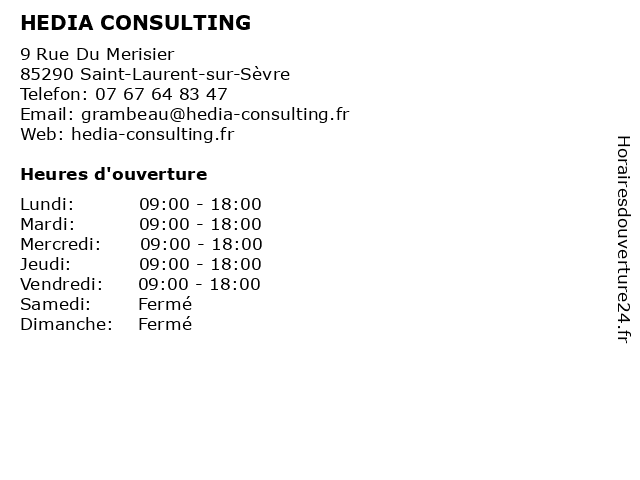 HEDIA CONSULTING

9 Rue Du Merisier
85290 Saint-Laurent-sur-Sèvre
Telefon: 07 67 64 83 47
Email: grambeau@hedia-consulting.fr
Web: hedia-consulting.fr

Heures d'ouverture

| | |
|---|---|
| Lundi: | 09:00 - 18:00 |
| Mardi: | 09:00 - 18:00 |
| Mercredi: | 09:00 - 18:00 |
| Jeudi: | 09:00 - 18:00 |
| Vendredi: | 09:00 - 18:00 |
| Samedi: | Fermé |
| Dimanche: | Fermé |

Horairesdouverture24.fr